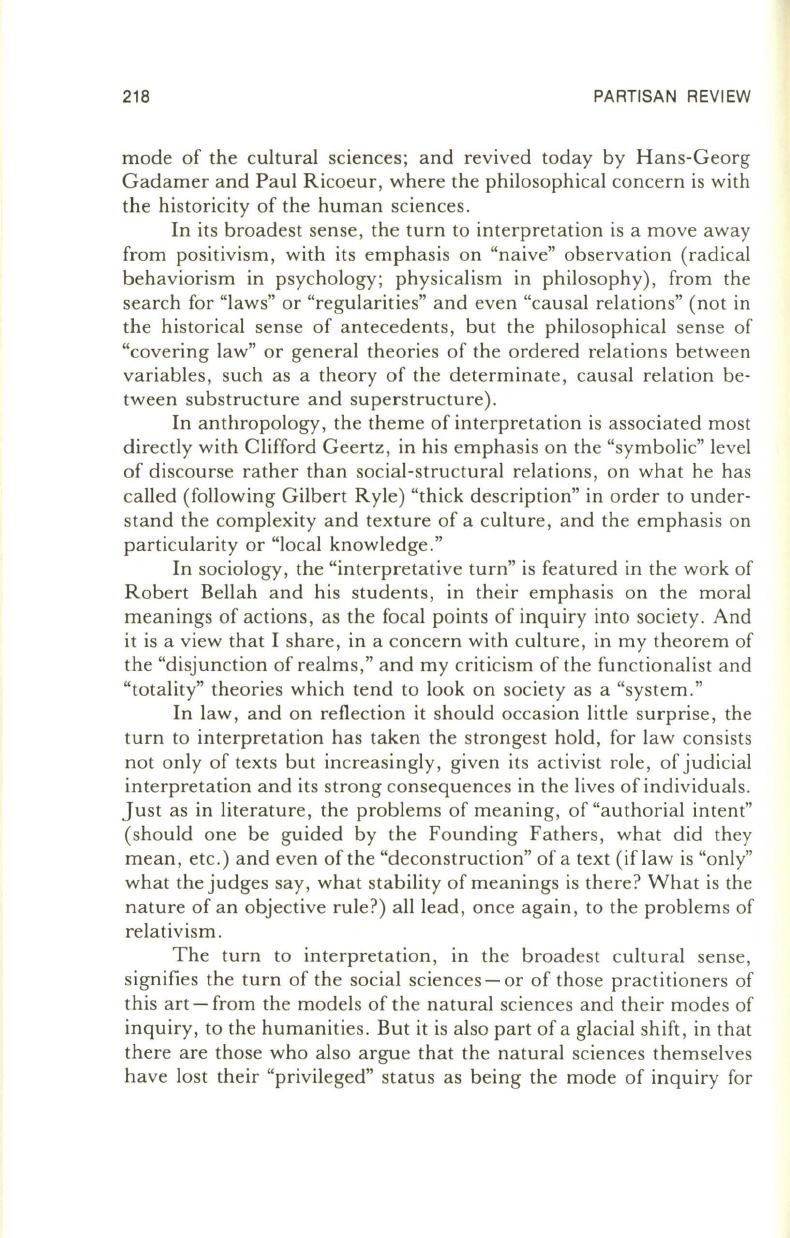 218 PARTISAN REVIEW

mode of the cultural sciences; and revived today by Hans-Georg Gadamer and Paul Ricoeur, where the philosophical concern is with the historicity of the human sciences.

In its broadest sense, the turn to interpretation is a move away from positivism, with its emphasis on "naive" observation (radical behaviorism in psychology; physicalism in philosophy), from the search for "laws" or "regularities" and even "causal relations" (not in the historical sense of antecedents, but the philosophical sense of "covering law" or general theories of the ordered relations between variables, such as a theory of the determinate, causal relation between substructure and superstructure).

In anthropology, the theme of interpretation is associated most directly with Clifford Geertz, in his emphasis on the "symbolic" level of discourse rather than social-structural relations, on what he has called (following Gilbert Ryle) "thick description" in order to understand the complexity and texture of a culture, and the emphasis on particularity or "local knowledge."

In sociology, the "interpretative turn" is featured in the work of Robert Bellah and his students, in their emphasis on the moral meanings of actions, as the focal points of inquiry into society. And it is a view that I share, in a concern with culture, in my theorem of the "disjunction of realms," and my criticism of the functionalist and "totality" theories which tend to look on society as a "system."

In law, and on reflection it should occasion little surprise, the turn to interpretation has taken the strongest hold, for law consists not only of texts but increasingly, given its activist role, of judicial interpretation and its strong consequences in the lives of individuals. Just as in literature, the problems of meaning, of "authorial intent" (should one be guided by the Founding Fathers, what did they mean, etc.) and even of the "deconstruction" of a text (if law is "only" what the judges say, what stability of meanings is there? What is the nature of an objective rule?) all lead, once again, to the problems of relativism.

The turn to interpretation, in the broadest cultural sense, signifies the turn of the social sciences—or of those practitioners of this art—from the models of the natural sciences and their modes of inquiry, to the humanities. But it is also part of a glacial shift, in that there are those who also argue that the natural sciences themselves have lost their "privileged" status as being the mode of inquiry for